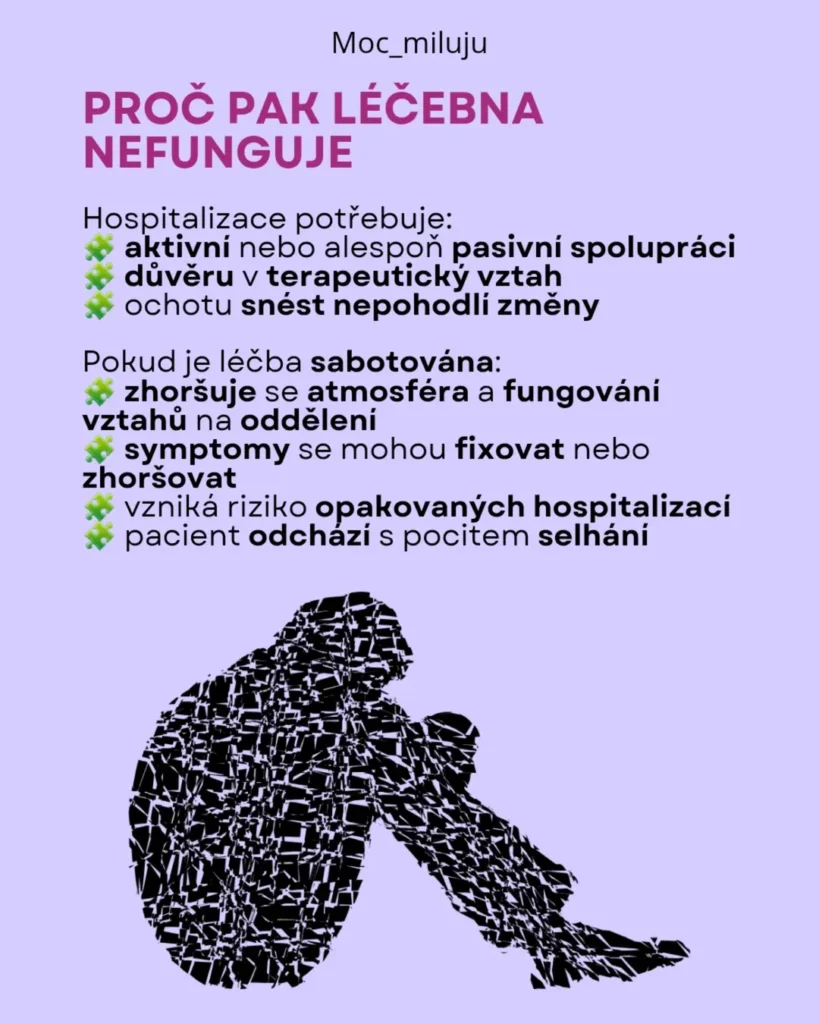 Moc_miluju

PROČ PAK LÉČEBNA NEFUNGUJE

Hospitalizace potřebuje:
🧩 aktivní nebo alespoň pasivní spolupráci
🧩 důvěru v terapeutický vztah
🧩 ochotu snést nepohodlí změny

Pokud je léčba sabotována:
🧩 zhoršuje se atmosféra a fungování vztahů na oddělení
🧩 symptomy se mohou fixovat nebo zhoršovat
🧩 vzniká riziko opakovaných hospitalizací
🧩 pacient odchází s pocitem selhání